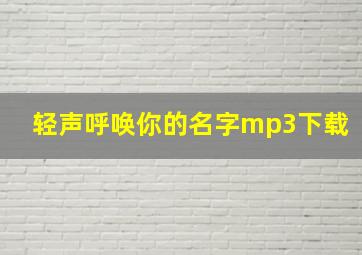 轻声呼唤你的名字mp3下载